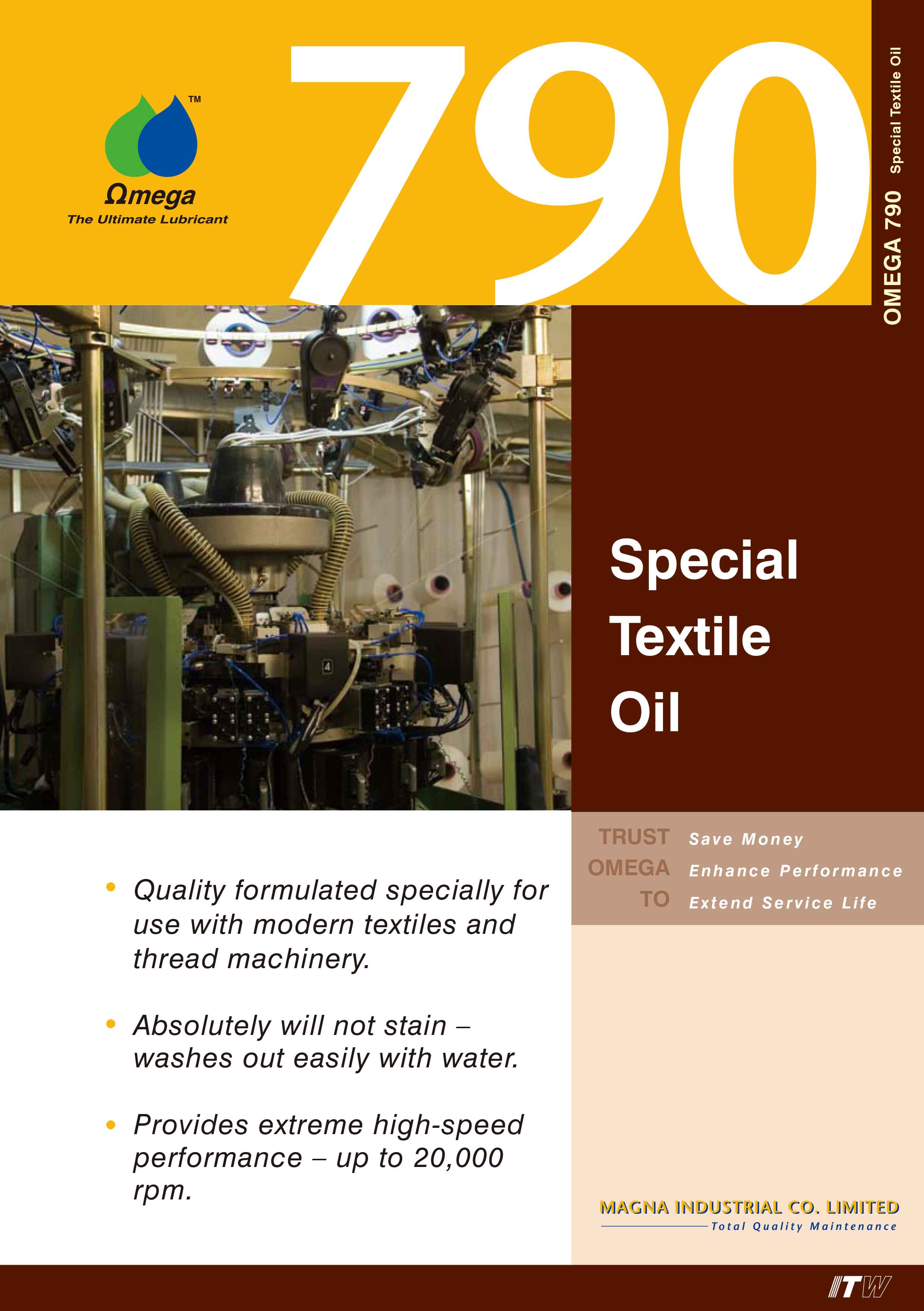 ™
Ωmega
The Ultimate Lubricant

790

OMEGA 790 Special Textile Oil

Special Textile Oil

TRUST OMEGA TO
Save Money
Enhance Performance
Extend Service Life

• Quality formulated specially for use with modern textiles and thread machinery.

• Absolutely will not stain – washes out easily with water.

• Provides extreme high-speed performance – up to 20,000 rpm.

MAGNA INDUSTRIAL CO. LIMITED
Total Quality Maintenance

ITW